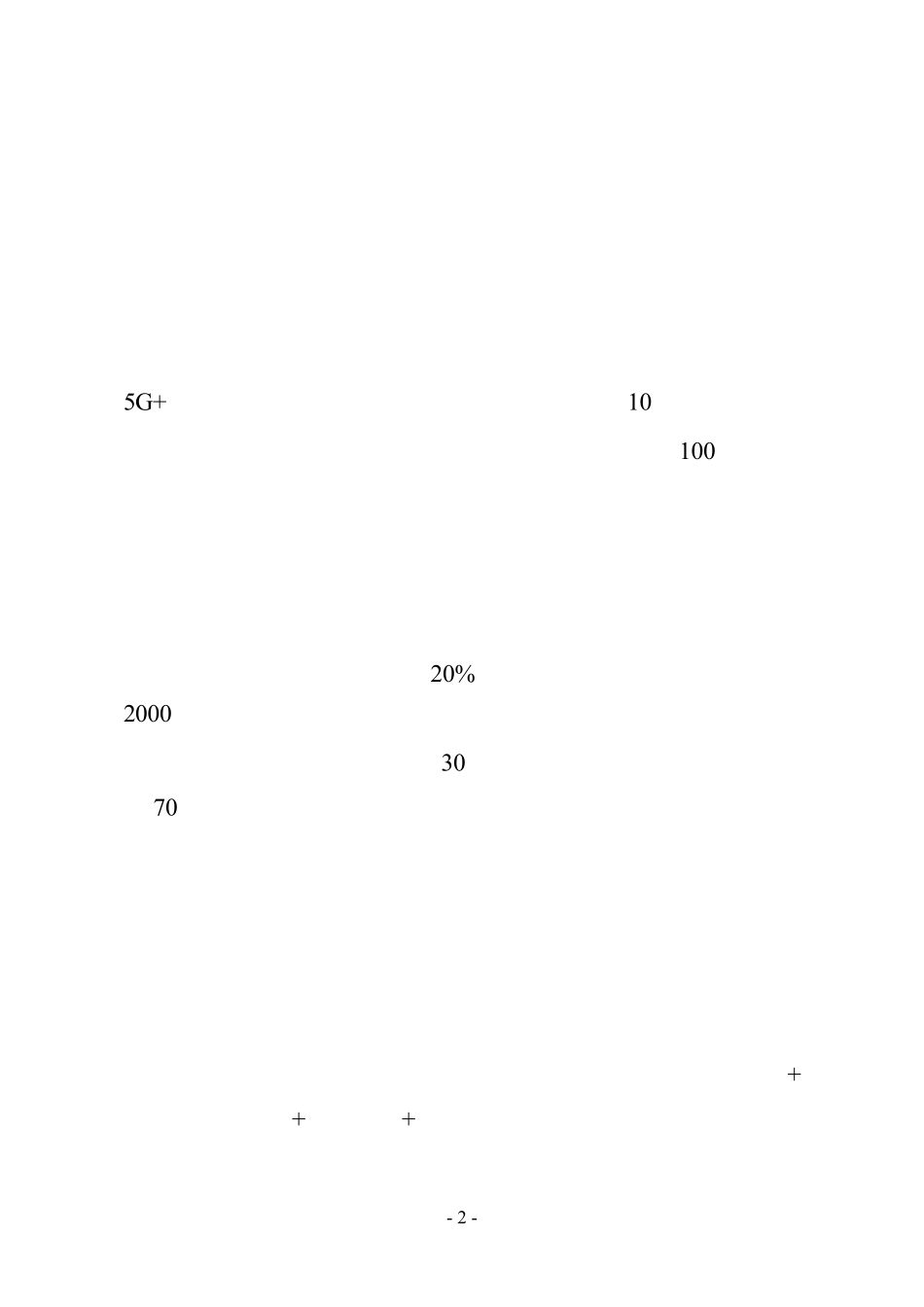 5G+ 10

100

20%

2000

30

70

+

+ +

- 2 -